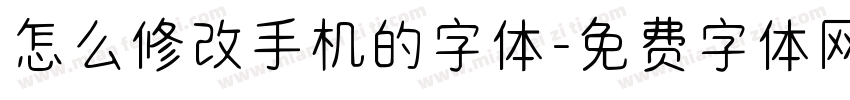 怎么修改手机的字体-免费字体网